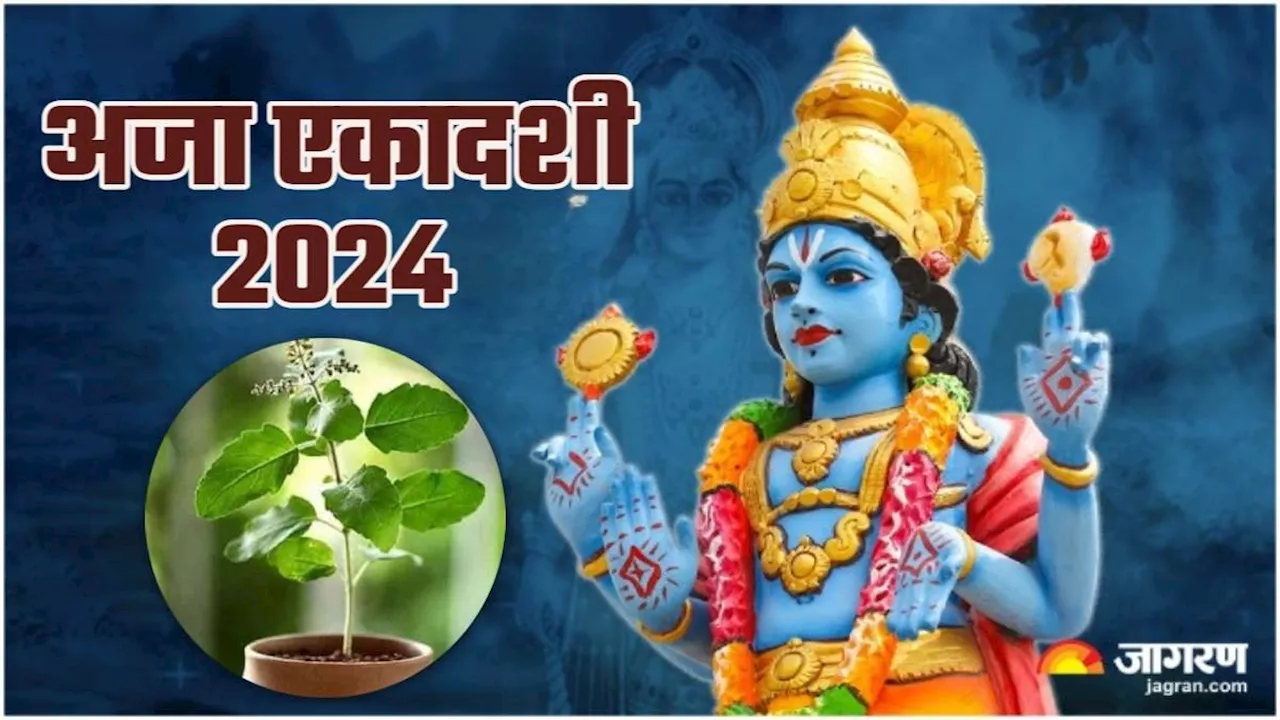 अजा एकादशी
2024

जागरण
jagran.com